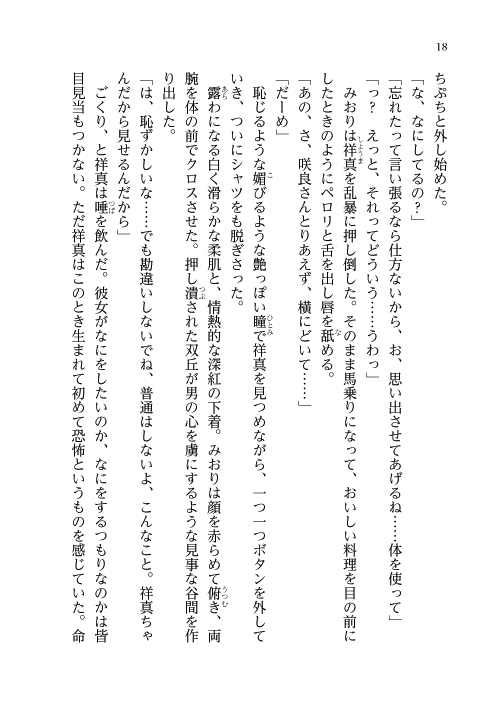 18

ちぷちと外し始めた。

「な、なにしてるの？」

「忘れたって言い張るなら仕方ないから、お、思い出させてあげるね……体を使って」

「っ？　えっと、それってどういう……うわっ」

みおりは祥真を乱暴に押し倒した。そのまま馬乗りになって、おいしい料理を目の前にしたときのようにペロリと舌を出し唇を舐める。

「あの、さ、咲良さんとりあえず、横にどいて……」

「だーめ」

恥じるような媚びるような艶っぽい瞳で祥真を見つめながら、一つ一つボタンを外していき、ついにシャツをも脱ぎさった。

露わになる白く滑らかな柔肌と、情熱的な深紅の下着。みおりは顔を赤らめて俯き、両腕を体の前でクロスさせた。押し潰された双丘が男の心を虜にするような見事な谷間を作り出した。

「は、恥ずかしいな……でも勘違いしないでね、普通はしないよ、こんなこと。祥真ちゃんだから見せるんだから」

ごくり、と祥真は唾を飲んだ。彼女がなにをしたいのか、なにをするつもりなのかは皆目見当もつかない。ただ祥真はこのとき生まれて初めて恐怖というものを感じていた。命